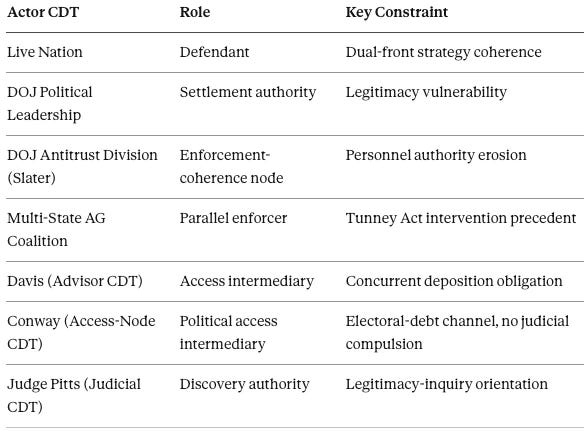 | Actor CDT | Role | Key Constraint |
|---|---|---|
| Live Nation | Defendant | Dual-front strategy coherence |
| DOJ Political Leadership | Settlement authority | Legitimacy vulnerability |
| DOJ Antitrust Division (Slater) | Enforcement-coherence node | Personnel authority erosion |
| Multi-State AG Coalition | Parallel enforcer | Tunney Act intervention precedent |
| Davis (Advisor CDT) | Access intermediary | Concurrent deposition obligation |
| Conway (Access-Node CDT) | Political access intermediary | Electoral-debt channel, no judicial compulsion |
| Judge Pitts (Judicial CDT) | Discovery authority | Legitimacy-inquiry orientation |